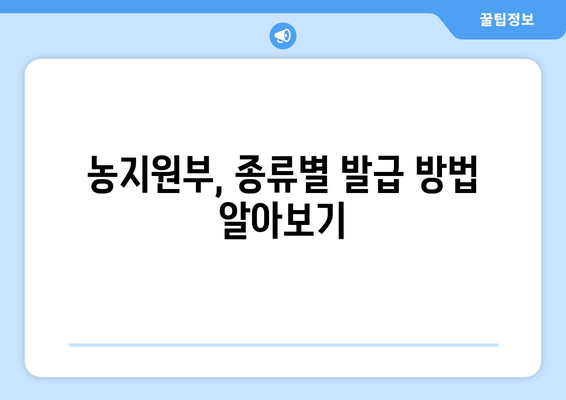 꿀팁정보

농지원부, 종류별 발급 방법 알아보기